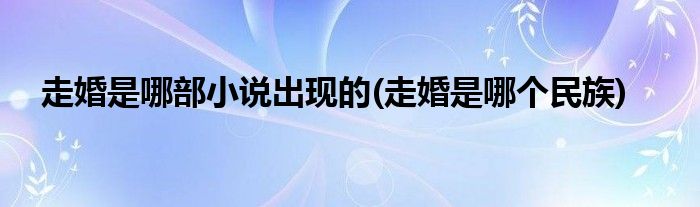 走婚是哪部小说出现的(走婚是哪个民族)